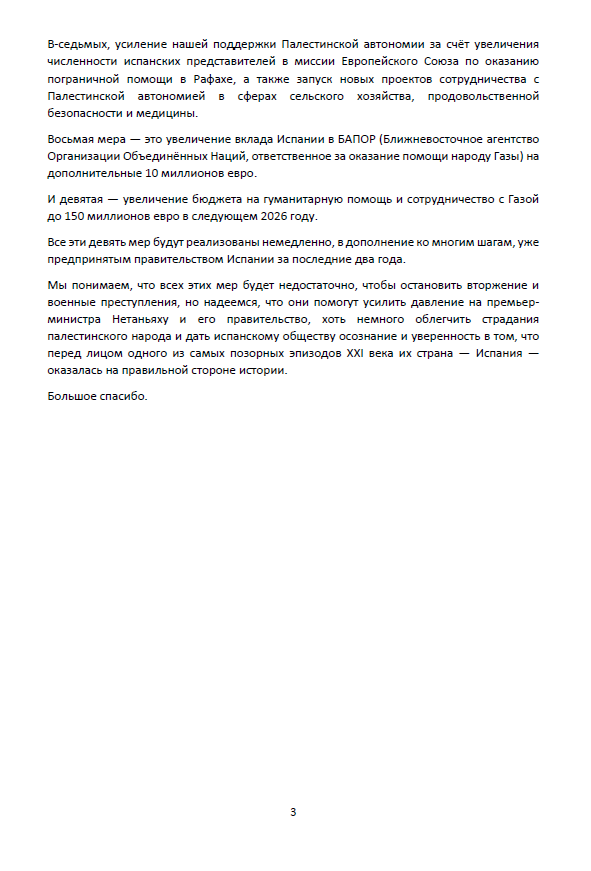 В-седьмых, усиление нашей поддержки Палестинской автономии за счёт увеличения численности испанских представителей в миссии Европейского Союза по оказанию пограничной помощи в Рафахе, а также запуск новых проектов сотрудничества с Палестинской автономией в сферах сельского хозяйства, продовольственной безопасности и медицины.

Восьмая мера — это увеличение вклада Испании в БАПОР (Ближневосточное агентство Организации Объединённых Наций, ответственное за оказание помощи народу Газы) на дополнительные 10 миллионов евро.

И девятая — увеличение бюджета на гуманитарную помощь и сотрудничество с Газой до 150 миллионов евро в следующем 2026 году.

Все эти девять мер будут реализованы немедленно, в дополнение ко многим шагам, уже предпринятым правительством Испании за последние два года.

Мы понимаем, что всех этих мер будет недостаточно, чтобы остановить вторжение и военные преступления, но надеемся, что они помогут усилить давление на премьер-министра Нетаньяху и его правительство, хоть немного облегчить страдания палестинского народа и дать испанскому обществу осознание и уверенность в том, что перед лицом одного из самых позорных эпизодов XXI века их страна — Испания — оказалась на правильной стороне истории.

Большое спасибо.

3